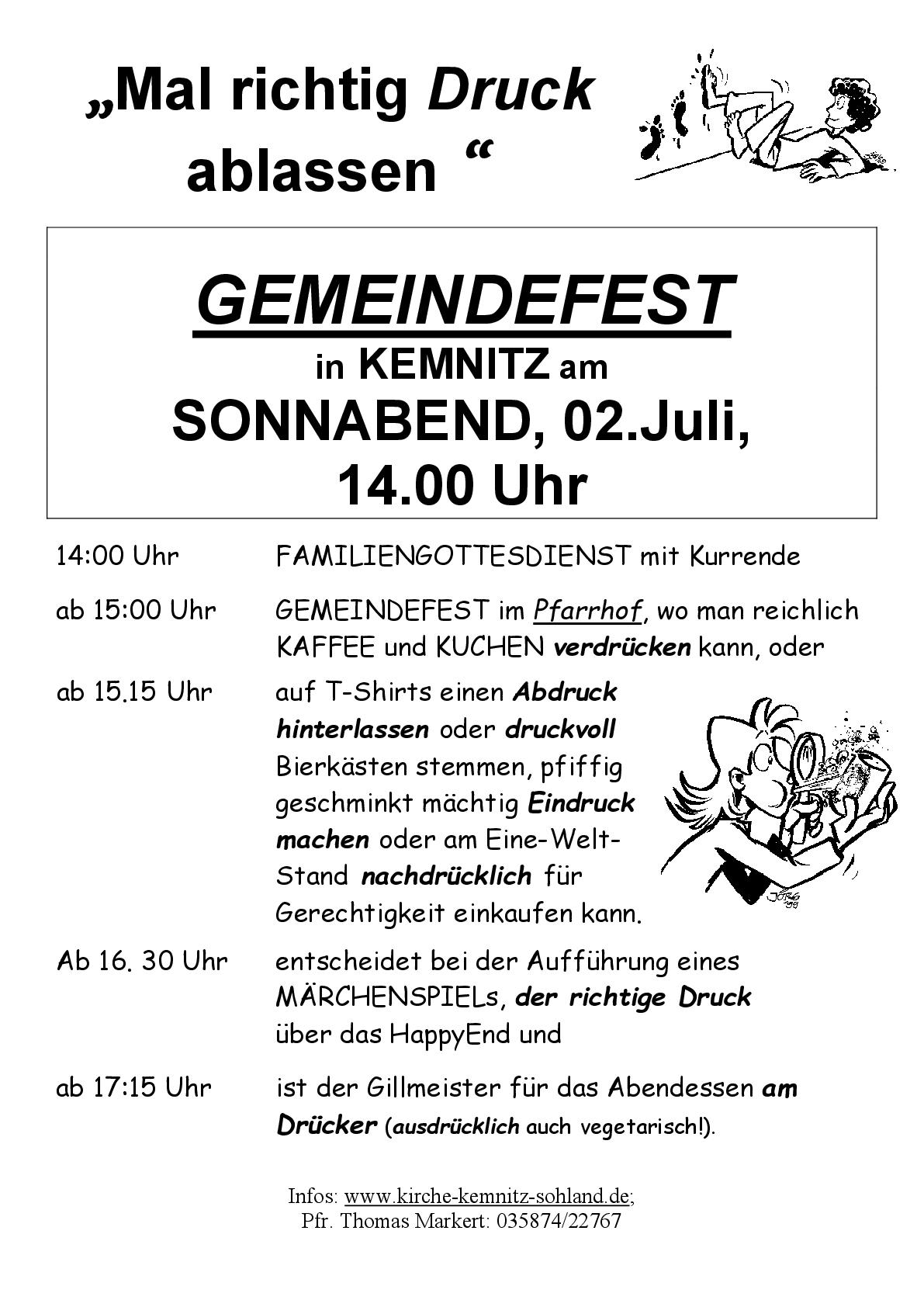 „Mal richtig Druck ablassen “

GEMEINDEFEST
in KEMNITZ am
SONNABEND, 02.Juli,
14.00 Uhr

14:00 Uhr FAMILIENGOTTESDIENST mit Kurrende

ab 15:00 Uhr GEMEINDEFEST im Pfarrhof, wo man reichlich KAFFEE und KUCHEN verdrücken kann, oder

ab 15.15 Uhr auf T-Shirts einen Abdruck hinterlassen oder druckvoll Bierkästen stemmen, pfiffig geschminkt mächtig Eindruck machen oder am Eine-Welt-Stand nachdrücklich für Gerechtigkeit einkaufen kann.

Ab 16. 30 Uhr entscheidet bei der Aufführung eines MÄRCHENSPIELs, der richtige Druck über das HappyEnd und

ab 17:15 Uhr ist der Gillmeister für das Abendessen am Drücker (ausdrücklich auch vegetarisch!).

Infos: www.kirche-kemnitz-sohland.de;
Pfr. Thomas Markert: 035874/22767